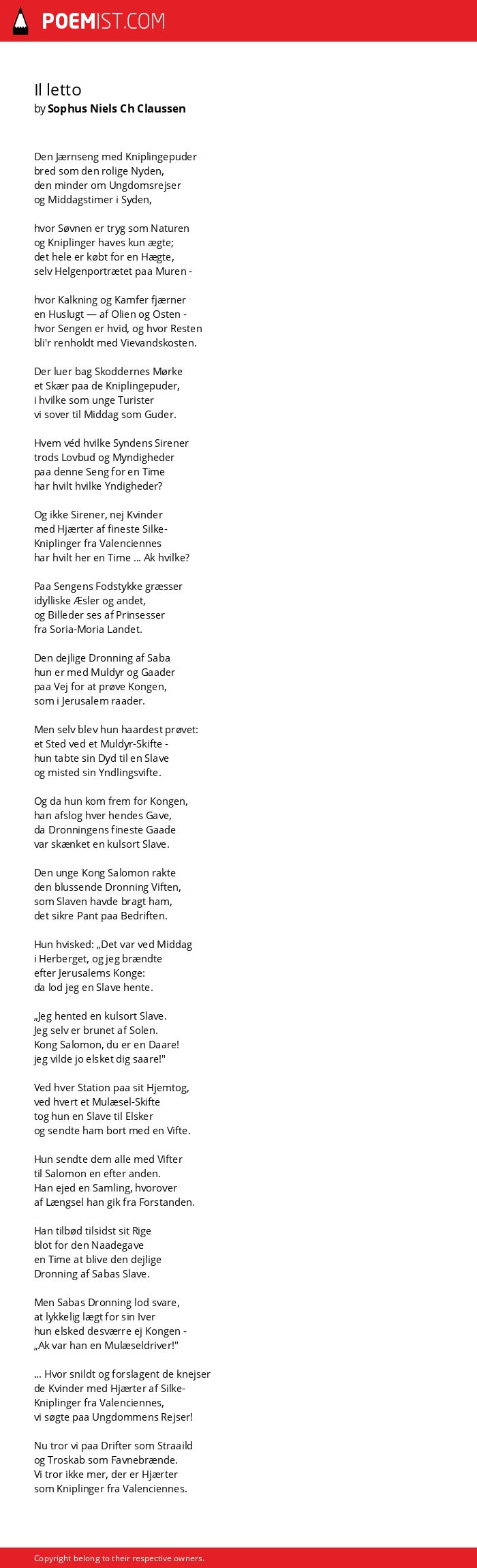 POEMIST.COM

Il letto
by Sophus Niels Ch Claussen

Den Jærnseng med Kniplingepuder
bred som den rolige Nyden,
den minder om Ungdomsrejser
og Middagstimer i Syden,

hvor Søvnen er tryg som Naturen
og Kniplinger haves kun ægte;
det hele er købt for en Hægte,
selv Helgenportrætet paa Muren -

hvor Kalkning og Kamfer fjærner
en Huslugt — af Olien og Osten -
hvor Sengen er hvid, og hvor Resten
bli'r renholdt med Vievandskosten.

Der luer bag Skoddernes Mørke
et Skær paa de Kniplingepuder,
i hvilke som unge Turister
vi sover til Middag som Guder.

Hvem véd hvilke Syndens Sirener
trods Lovbud og Myndigheder
paa denne Seng for en Time
har hvilt hvilke Yndigheder?

Og ikke Sirener, nej Kvinder
med Hjærter af fineste Silke-
Kniplinger fra Valenciennes
har hvilt her en Time ... Ak hvilke?

Paa Sengens Fodstykke græsser
idylliske Æsler og andet,
og Billeder ses af Prinsesser
fra Soria-Moria Landet.

Den dejlige Dronning af Saba
hun er med Muldyr og Gaader
paa Vej for at prøve Kongen,
som i Jerusalem raader.

Men selv blev hun haardest prøvet:
et Sted ved et Muldyr-Skifte -
hun tabte sin Dyd til en Slave
og misted sin Yndlingsvifte.

Og da hun kom frem for Kongen,
han afslog hver hendes Gave,
da Dronningens fineste Gaade
var skænket en kulsort Slave.

Den unge Kong Salomon rakte
den blussende Dronning Viften,
som Slaven havde bragt ham,
det sikre Pant paa Bedriften.

Hun hvisked: „Det var ved Middag
i Herberget, og jeg brændte
efter Jerusalems Konge:
da lod jeg en Slave hente.

„Jeg hented en kulsort Slave.
Jeg selv er brunet af Solen.
Kong Salomon, du er en Daare!
jeg vilde jo elsket dig saare!"

Ved hver Station paa sit Hjemtog,
ved hvert et Mulæsel-Skifte
tog hun en Slave til Elsker
og sendte ham bort med en Vifte.

Hun sendte dem alle med Vifter
til Salomon en efter anden.
Han ejed en Samling, hvorover
af Længsel han gik fra Forstanden.

Han tilbød tilsidst sit Rige
blot for den Naadegave
en Time at blive den dejlige
Dronning af Sabas Slave.

Men Sabas Dronning lod svare,
at lykkelig lægt for sin Iver
hun elsked desværre ej Kongen -
„Ak var han en Mulæseldriver!"

... Hvor snildt og forslagent de knejser
de Kvinder med Hjærter af Silke-
Kniplinger fra Valenciennes,
vi søgte paa Ungdommens Rejser!

Nu tror vi paa Drifter som Straaild
og Troskab som Favnebrænde.
Vi tror ikke mer, der er Hjærter
som Kniplinger fra Valenciennes.

Copyright belong to their respective owners.